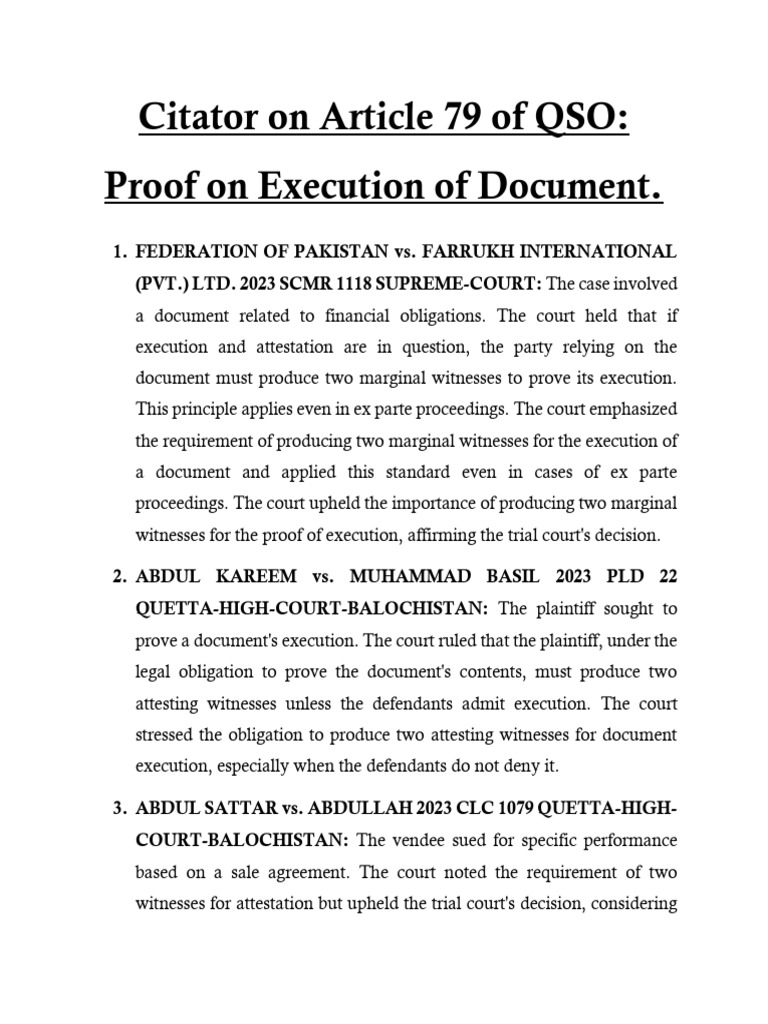 Citator on Article 79 of QSO:

Proof on Execution of Document.

1. FEDERATION OF PAKISTAN vs. FARRUKH INTERNATIONAL (PVT.) LTD. 2023 SCMR 1118 SUPREME-COURT: The case involved a document related to financial obligations. The court held that if execution and attestation are in question, the party relying on the document must produce two marginal witnesses to prove its execution. This principle applies even in ex parte proceedings. The court emphasized the requirement of producing two marginal witnesses for the execution of a document and applied this standard even in cases of ex parte proceedings. The court upheld the importance of producing two marginal witnesses for the proof of execution, affirming the trial court's decision.

2. ABDUL KAREEM vs. MUHAMMAD BASIL 2023 PLD 22 QUETTA-HIGH-COURT-BALOCHISTAN: The plaintiff sought to prove a document's execution. The court ruled that the plaintiff, under the legal obligation to prove the document's contents, must produce two attesting witnesses unless the defendants admit execution. The court stressed the obligation to produce two attesting witnesses for document execution, especially when the defendants do not deny it.

3. ABDUL SATTAR vs. ABDULLAH 2023 CLC 1079 QUETTA-HIGH-COURT-BALOCHISTAN: The vendee sued for specific performance based on a sale agreement. The court noted the requirement of two witnesses for attestation but upheld the trial court's decision, considering